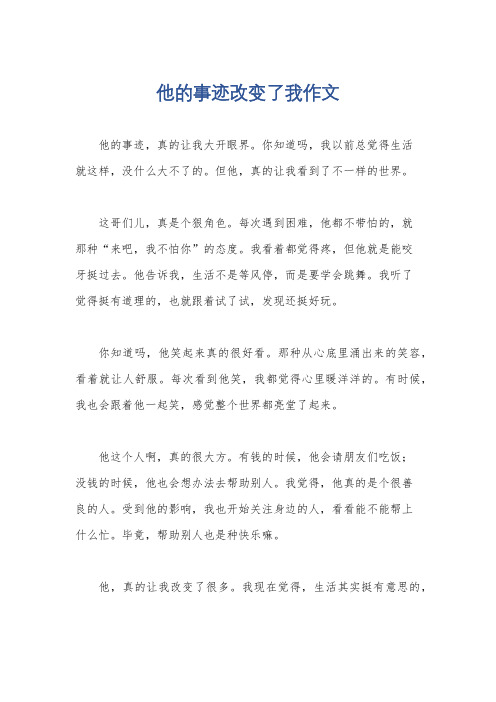 他的事迹改变了我作文

他的事迹，真的让我大开眼界。你知道吗，我以前总觉得生活就这样，没什么大不了的。但他，真的让我看到了不一样的世界。

这哥们儿，真是个狠角色。每次遇到困难，他都不带怕的，就那种“来吧，我不怕你”的态度。我看着都觉得疼，但他就是能咬牙挺过去。他告诉我，生活不是等风停，而是要学会跳舞。我听了觉得挺有道理的，也就跟着试了试，发现还挺好玩。

你知道吗，他笑起来真的很好看。那种从心底里涌出来的笑容，看着就让人舒服。每次看到他笑，我都觉得心里暖洋洋的。有时候，我也会跟着他一起笑，感觉整个世界都亮堂了起来。

他这个人啊，真的很大方。有钱的时候，他会请朋友们吃饭；没钱的时候，他也会想办法去帮助别人。我觉得，他真的是个很善良的人。受到他的影响，我也开始关注身边的人，看看能不能帮上什么忙。毕竟，帮助别人也是种快乐嘛。

他，真的让我改变了很多。我现在觉得，生活其实挺有意思的，